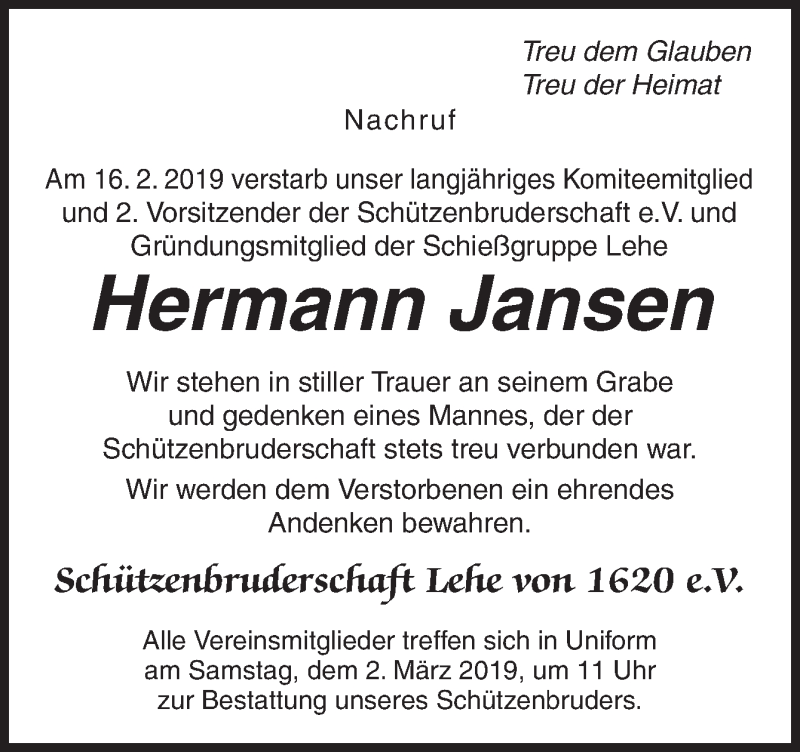 Treu dem Glauben
Treu der Heimat

Nachruf

Am 16. 2. 2019 verstarb unser langjähriges Komiteemitglied und 2. Vorsitzender der Schützenbruderschaft e.V. und Gründungsmitglied der Schießgruppe Lehe

Hermann Jansen

Wir stehen in stiller Trauer an seinem Grabe und gedenken eines Mannes, der der Schützenbruderschaft stets treu verbunden war.

Wir werden dem Verstorbenen ein ehrendes Andenken bewahren.

Schützenbruderschaft Lehe von 1620 e.V.

Alle Vereinsmitglieder treffen sich in Uniform am Samstag, dem 2. März 2019, um 11 Uhr zur Bestattung unseres Schützenbruders.